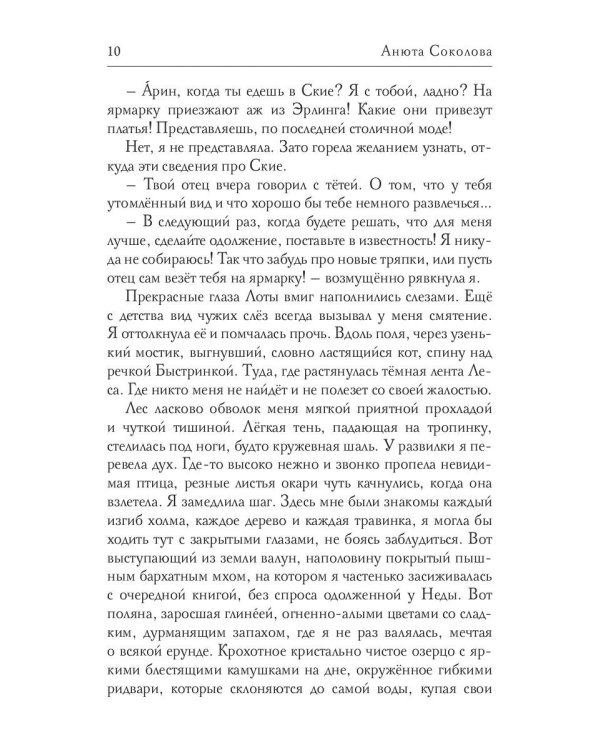 10 Анюта Соколова

– А́рин, когда ты едешь в Ские? Я с тобой, ладно? На ярмарку приезжают аж из Эрлинга! Какие они привезут платья! Представляешь, по последней столичной моде!

Нет, я не представляла. Зато горела желанием узнать, откуда эти сведения про Ские.

– Твой отец вчера говорил с тётей. О том, что у тебя утомлённый вид и что хорошо бы тебе немного развлечься...

– В следующий раз, когда будете решать, что для меня лучше, сделайте одолжение, поставьте в известность! Я никуда не собираюсь! Так что забудь про новые тряпки, или пусть отец сам везёт тебя на ярмарку! – возмущённо рявкнула я.

Прекрасные глаза Лоты вмиг наполнились слезами. Ещё с детства вид чужих слёз всегда вызывал у меня смятение. Я оттолкнула её и помчалась прочь. Вдоль поля, через узенький мостик, выгнувший, словно ластящийся кот, спину над речкой Быстринкой. Туда, где растянулась тёмная лента Леса. Где никто меня не найдёт и не полезет со своей жалостью.

Лес ласково обволок меня мягкой приятной прохладой и чуткой тишиной. Лёгкая тень, падающая на тропинку, стелилась под ноги, будто кружевная шаль. У развилки я перевела дух. Где-то высоко нежно и звонко пропела невидимая птица, резные листья окари чуть качнулись, когда она взлетела. Я замедлила шаг. Здесь мне были знакомы каждый изгиб холма, каждое дерево и каждая травинка, я могла бы ходить тут с закрытыми глазами, не боясь заблудиться. Вот выступающий из земли валун, наполовину покрытый пышным бархатным мхом, на котором я частенько засиживалась с очередной книгой, без спроса одолженной у Неды. Вот поляна, заросшая глинеей, огненно-алыми цветами со сладким, дурманящим запахом, где я не раз валялась, мечтая о всякой ерунде. Крохотное кристально чистое озерцо с яркими блестящими камушками на дне, окружённое гибкими ридвари, которые склоняются до самой воды, купая свои